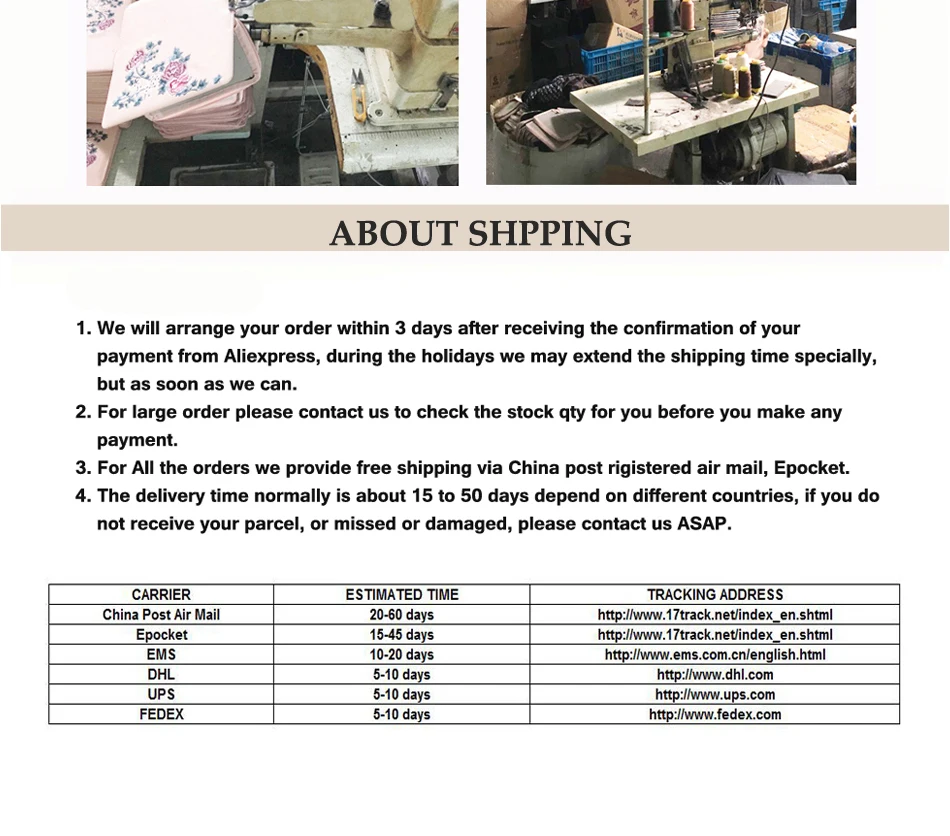 ABOUT SHPPING

1. We will arrange your order within 3 days after receiving the confirmation of your payment from Aliexpress, during the holidays we may extend the shipping time specially, but as soon as we can.
2. For large order please contact us to check the stock qty for you before you make any payment.
3. For All the orders we provide free shipping via China post rigistered air mail, Epocket.
4. The delivery time normally is about 15 to 50 days depend on different countries, if you do not receive your parcel, or missed or damaged, please contact us ASAP.

| CARRIER | ESTIMATED TIME | TRACKING ADDRESS |
|---|---|---|
| China Post Air Mail | 20-60 days | http://www.17track.net/index_en.shtml |
| Epocket | 15-45 days | http://www.17track.net/index_en.shtml |
| EMS | 10-20 days | http://www.ems.com.cn/english.html |
| DHL | 5-10 days | http://www.dhl.com |
| UPS | 5-10 days | http://www.ups.com |
| FEDEX | 5-10 days | http://www.fedex.com |